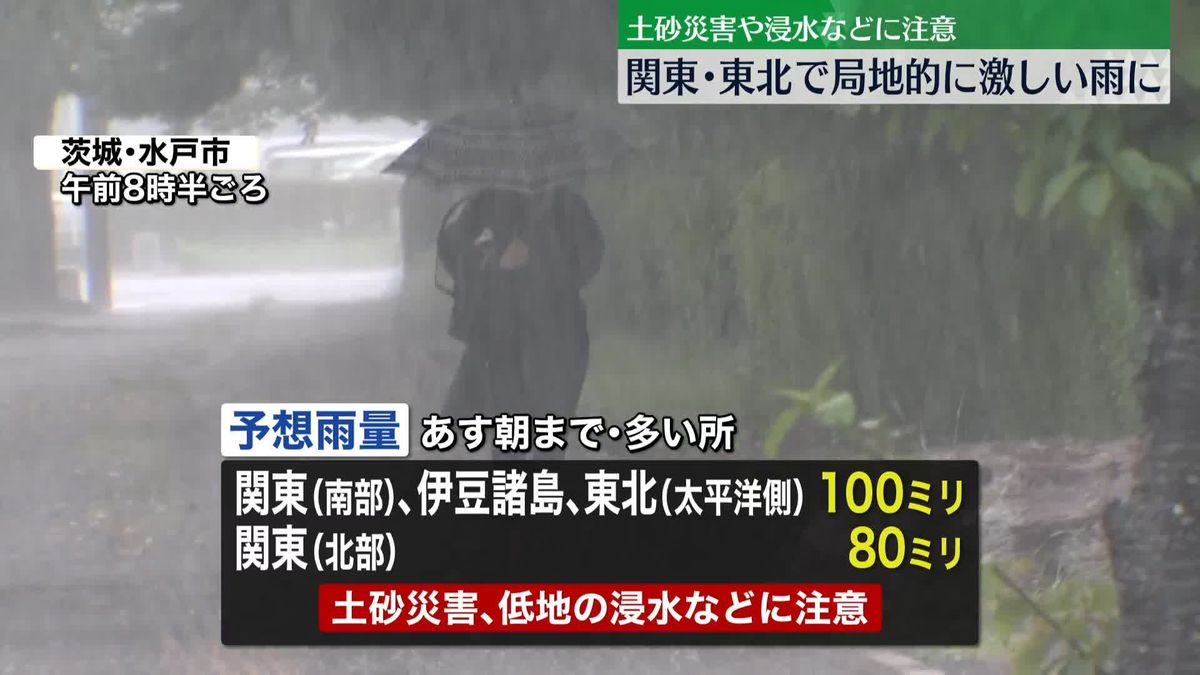 土砂災害や浸水などに注意
関東・東北で局地的に激しい雨に

茨城・水戸市
午前8時半ごろ

予想雨量 あす朝まで・多い所
関東(南部)、伊豆諸島、東北(太平洋側) 100ミリ
関東(北部) 80ミリ
土砂災害、低地の浸水などに注意